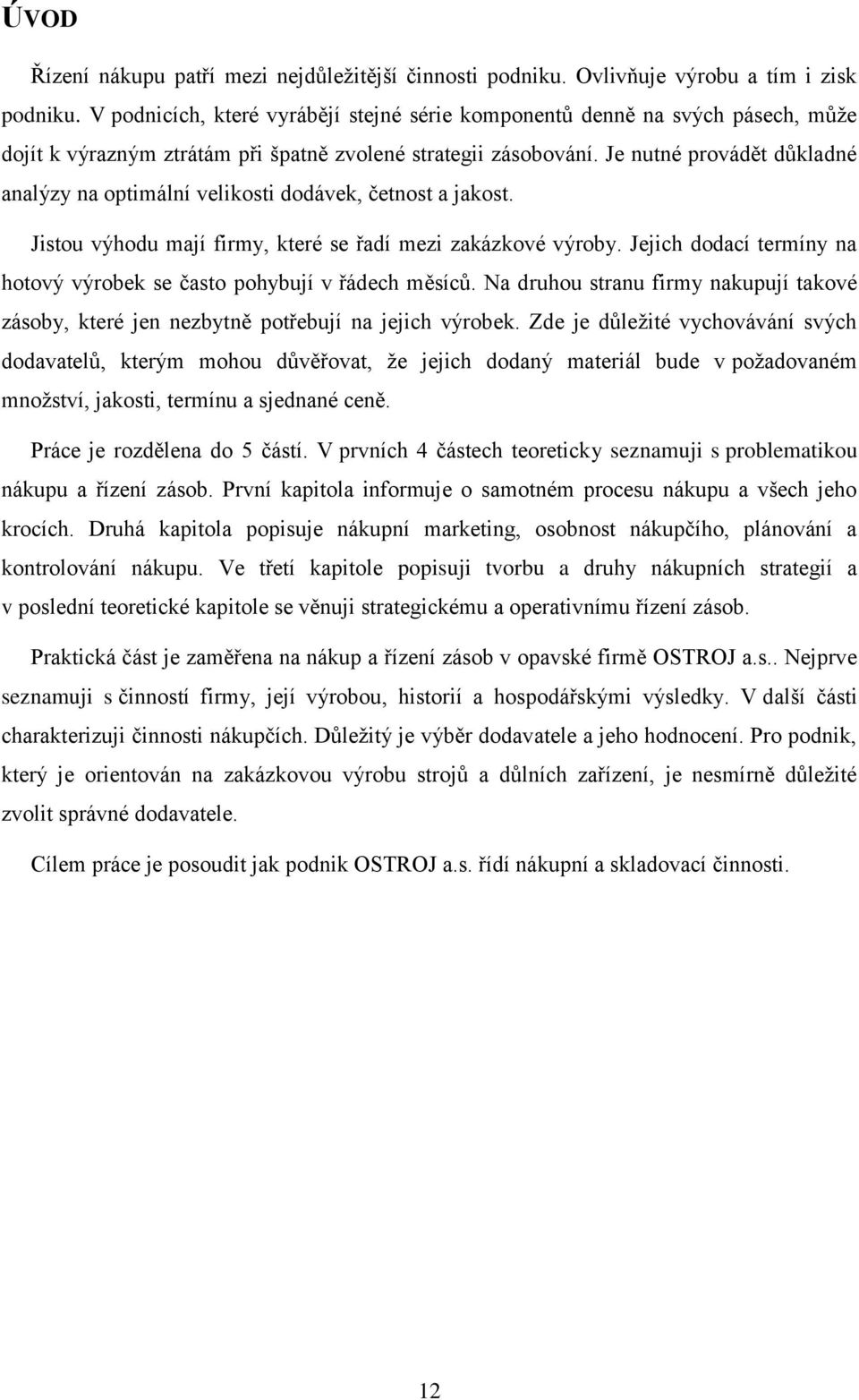 ÚVOD

Řízení nákupu patří mezi nejdůležitější činnosti podniku. Ovlivňuje výrobu a tím i zisk podniku. V podnicích, které vyrábějí stejné série komponentů denně na svých pásech, může dojít k výrazným ztrátám při špatně zvolené strategii zásobování. Je nutné provádět důkladné analýzy na optimální velikosti dodávek, četnost a jakost.

Jistou výhodu mají firmy, které se řadí mezi zakázkové výroby. Jejich dodací termíny na hotový výrobek se často pohybují v řádech měsíců. Na druhou stranu firmy nakupují takové zásoby, které jen nezbytně potřebují na jejich výrobek. Zde je důležité vychovávání svých dodavatelů, kterým mohou důvěřovat, že jejich dodaný materiál bude v požadovaném množství, jakosti, termínu a sjednané ceně.

Práce je rozdělena do 5 částí. V prvních 4 částech teoreticky seznamuji s problematikou nákupu a řízení zásob. První kapitola informuje o samotném procesu nákupu a všech jeho krocích. Druhá kapitola popisuje nákupní marketing, osobnost nákupčího, plánování a kontrolování nákupu. Ve třetí kapitole popisuji tvorbu a druhy nákupních strategií a v poslední teoretické kapitole se věnuji strategickému a operativnímu řízení zásob.

Praktická část je zaměřena na nákup a řízení zásob v opavské firmě OSTROJ a.s.. Nejprve seznamuji s činností firmy, její výrobou, historií a hospodářskými výsledky. V další části charakterizuji činnosti nákupčích. Důležitý je výběr dodavatele a jeho hodnocení. Pro podnik, který je orientován na zakázkovou výrobu strojů a důlních zařízení, je nesmírně důležité zvolit správné dodavatele.

Cílem práce je posoudit jak podnik OSTROJ a.s. řídí nákupní a skladovací činnosti.

12